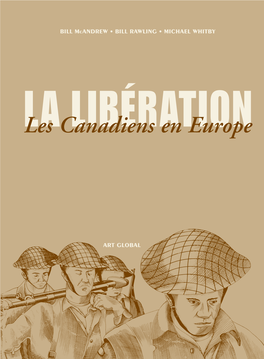 BILL McANDREW • BILL RAWLING • MICHAEL WHITBY

LA LIBÉRATION
Les Canadiens en Europe

ART GLOBAL